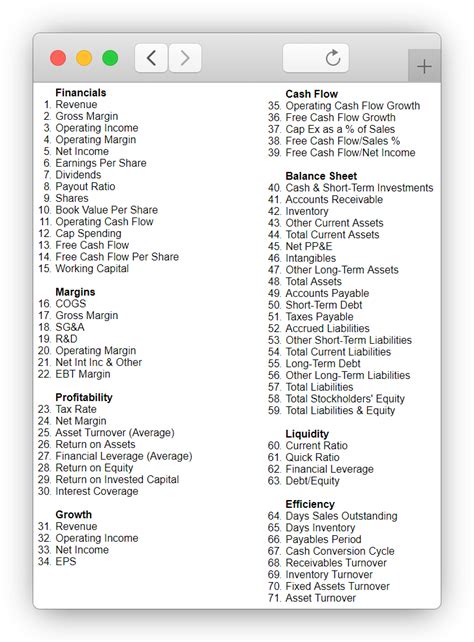 Financials
1. Revenue
2. Gross Margin
3. Operating Income
4. Operating Margin
5. Net Income
6. Earnings Per Share
7. Dividends
8. Payout Ratio
9. Shares
10. Book Value Per Share
11. Operating Cash Flow
12. Cap Spending
13. Free Cash Flow
14. Free Cash Flow Per Share
15. Working Capital

Margins
16. COGS
17. Gross Margin
18. SG&A
19. R&D
20. Operating Margin
21. Net Int Inc & Other
22. EBT Margin

Profitability
23. Tax Rate
24. Net Margin
25. Asset Turnover (Average)
26. Return on Assets
27. Financial Leverage (Average)
28. Return on Equity
29. Return on Invested Capital
30. Interest Coverage

Growth
31. Revenue
32. Operating Income
33. Net Income
34. EPS

Cash Flow
35. Operating Cash Flow Growth
36. Free Cash Flow Growth
37. Cap Ex as a % of Sales
38. Free Cash Flow/Sales %
39. Free Cash Flow/Net Income

Balance Sheet
40. Cash & Short-Term Investments
41. Accounts Receivable
42. Inventory
43. Other Current Assets
44. Total Current Assets
45. Net PP&E
46. Intangibles
47. Other Long-Term Assets
48. Total Assets
49. Accounts Payable
50. Short-Term Debt
51. Taxes Payable
52. Accrued Liabilities
53. Other Short-Term Liabilities
54. Total Current Liabilities
55. Long-Term Debt
56. Other Long-Term Liabilities
57. Total Liabilities
58. Total Stockholders' Equity
59. Total Liabilities & Equity

Liquidity
60. Current Ratio
61. Quick Ratio
62. Financial Leverage
63. Debt/Equity

Efficiency
64. Days Sales Outstanding
65. Days Inventory
66. Payables Period
67. Cash Conversion Cycle
68. Receivables Turnover
69. Inventory Turnover
70. Fixed Assets Turnover
71. Asset Turnover